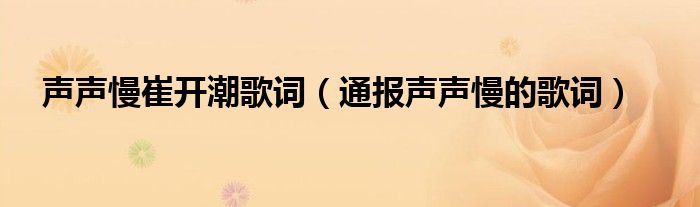 声声慢崔开潮歌词（通报声声慢的歌词）